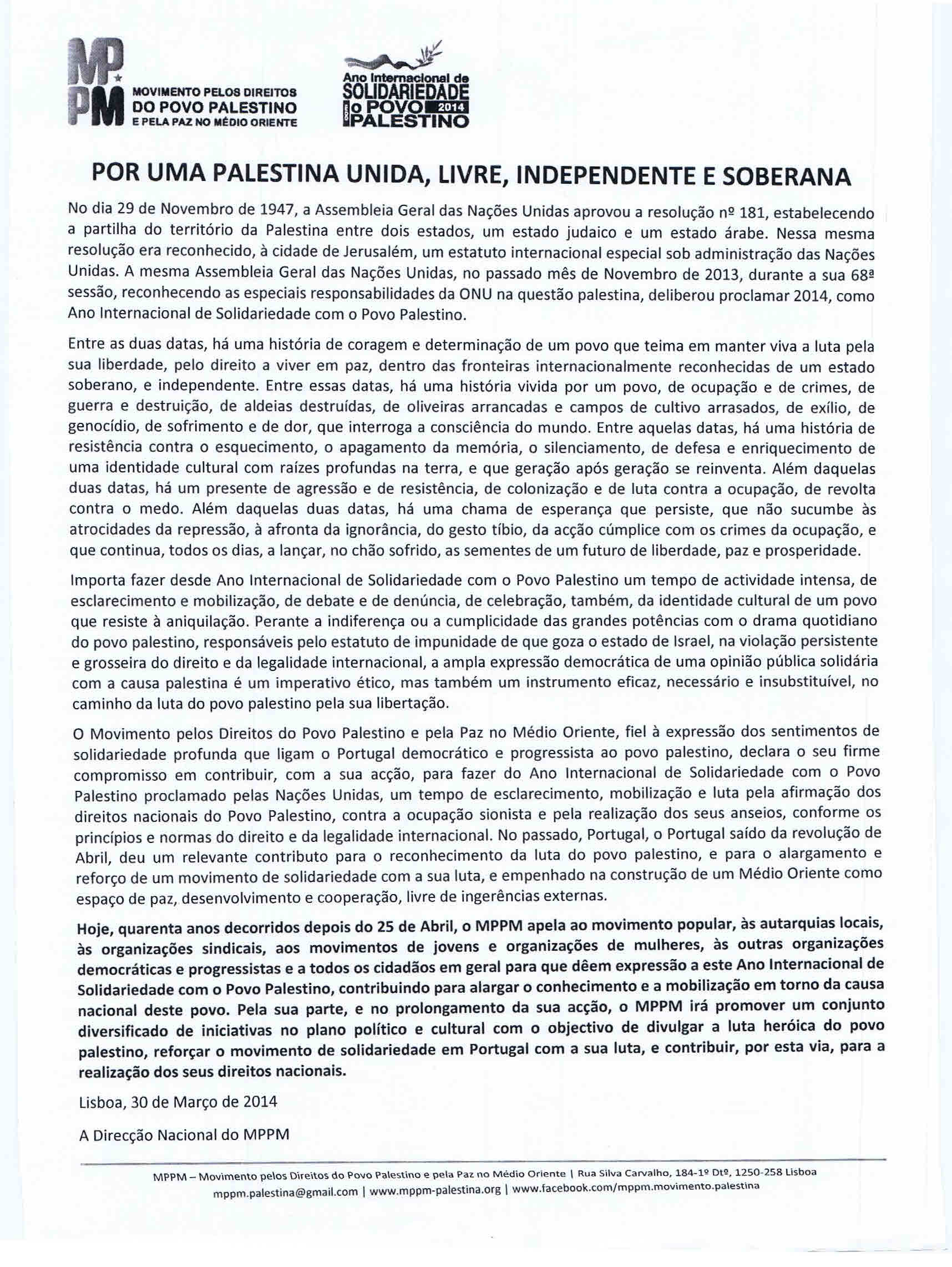 MPPM MOVIMENTO PELOS DIREITOS DO POVO PALESTINO E PELA PAZ NO MÉDIO ORIENTE

Ano Internacional de SOLIDARIEDADE com o POVO 2014 PALESTINO

POR UMA PALESTINA UNIDA, LIVRE, INDEPENDENTE E SOBERANA

No dia 29 de Novembro de 1947, a Assembleia Geral das Nações Unidas aprovou a resolução nº 181, estabelecendo a partilha do território da Palestina entre dois estados, um estado judaico e um estado árabe. Nessa mesma resolução era reconhecido, à cidade de Jerusalém, um estatuto internacional especial sob administração das Nações Unidas. A mesma Assembleia Geral das Nações Unidas, no passado mês de Novembro de 2013, durante a sua 68ª sessão, reconhecendo as especiais responsabilidades da ONU na questão palestina, deliberou proclamar 2014, como Ano Internacional de Solidariedade com o Povo Palestino.

Entre as duas datas, há uma história de coragem e determinação de um povo que teima em manter viva a luta pela sua liberdade, pelo direito a viver em paz, dentro das fronteiras internacionalmente reconhecidas de um estado soberano, e independente. Entre essas datas, há uma história vivida por um povo, de ocupação e de crimes, de guerra e destruição, de aldeias destruídas, de oliveiras arrancadas e campos de cultivo arrasados, de exílio, de genocídio, de sofrimento e de dor, que interroga a consciência do mundo. Entre aquelas datas, há uma história de resistência contra o esquecimento, o apagamento da memória, o silenciamento, de defesa e enriquecimento de uma identidade cultural com raízes profundas na terra, e que geração após geração se reinventa. Além daquelas duas datas, há um presente de agressão e de resistência, de colonização e de luta contra a ocupação, de revolta contra o medo. Além daquelas duas datas, há uma chama de esperança que persiste, que não sucumbe às atrocidades da repressão, à afronta da ignorância, do gesto tíbio, da acção cúmplice com os crimes da ocupação, e que continua, todos os dias, a lançar, no chão sofrido, as sementes de um futuro de liberdade, paz e prosperidade.

Importa fazer desde Ano Internacional de Solidariedade com o Povo Palestino um tempo de actividade intensa, de esclarecimento e mobilização, de debate e de denúncia, de celebração, também, da identidade cultural de um povo que resiste à aniquilação. Perante a indiferença ou a cumplicidade das grandes potências com o drama quotidiano do povo palestino, responsáveis pelo estatuto de impunidade de que goza o estado de Israel, na violação persistente e grosseira do direito e da legalidade internacional, a ampla expressão democrática de uma opinião pública solidária com a causa palestina é um imperativo ético, mas também um instrumento eficaz, necessário e insubstituível, no caminho da luta do povo palestino pela sua libertação.

O Movimento pelos Direitos do Povo Palestino e pela Paz no Médio Oriente, fiel à expressão dos sentimentos de solidariedade profunda que ligam o Portugal democrático e progressista ao povo palestino, declara o seu firme compromisso em contribuir, com a sua acção, para fazer do Ano Internacional de Solidariedade com o Povo Palestino proclamado pelas Nações Unidas, um tempo de esclarecimento, mobilização e luta pela afirmação dos direitos nacionais do Povo Palestino, contra a ocupação sionista e pela realização dos seus anseios, conforme os princípios e normas do direito e da legalidade internacional. No passado, Portugal, o Portugal saído da revolução de Abril, deu um relevante contributo para o reconhecimento da luta do povo palestino, e para o alargamento e reforço de um movimento de solidariedade com a sua luta, e empenhado na construção de um Médio Oriente como espaço de paz, desenvolvimento e cooperação, livre de ingerências externas.

Hoje, quarenta anos decorridos depois do 25 de Abril, o MPPM apela ao movimento popular, às autarquias locais, às organizações sindicais, aos movimentos de jovens e organizações de mulheres, às outras organizações democráticas e progressistas e a todos os cidadãos em geral para que dêem expressão a este Ano Internacional de Solidariedade com o Povo Palestino, contribuindo para alargar o conhecimento e a mobilização em torno da causa nacional deste povo. Pela sua parte, e no prolongamento da sua acção, o MPPM irá promover um conjunto diversificado de iniciativas no plano político e cultural com o objectivo de divulgar a luta heróica do povo palestino, reforçar o movimento de solidariedade em Portugal com a sua luta, e contribuir, por esta via, para a realização dos seus direitos nacionais.

Lisboa, 30 de Março de 2014

A Direcção Nacional do MPPM

MPPM – Movimento pelos Direitos do Povo Palestino e pela Paz no Médio Oriente | Rua Silva Carvalho, 184-1º Dtº, 1250-258 Lisboa
mppm.palestina@gmail.com | www.mppm-palestina.org | www.facebook.com/mppm.movimento.palestina